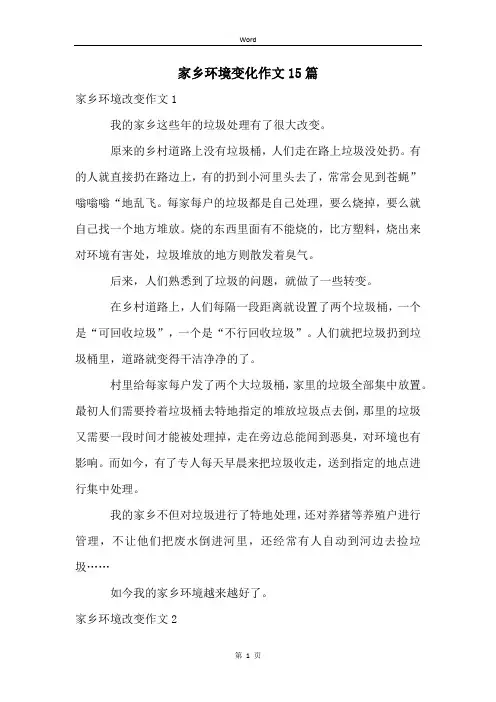 Word

家乡环境变化作文15篇

家乡环境改变作文1

我的家乡这些年的垃圾处理有了很大改变。

原来的乡村道路上没有垃圾桶，人们走在路上垃圾没处扔。有的人就直接扔在路边上，有的扔到小河里头去了，常常会见到苍蝇”嗡嗡嗡“地乱飞。每家每户的垃圾都是自己处理，要么烧掉，要么就自己找一个地方堆放。烧的东西里面有不能烧的，比方塑料，烧出来对环境有害处，垃圾堆放的地方则散发着臭气。

后来，人们熟悉到了垃圾的问题，就做了一些转变。

在乡村道路上，人们每隔一段距离就设置了两个垃圾桶，一个是“可回收垃圾”，一个是“不行回收垃圾”。人们就把垃圾扔到垃圾桶里，道路就变得干洁净净的了。

村里给每家每户发了两个大垃圾桶，家里的垃圾全部集中放置。最初人们需要拎着垃圾桶去特地指定的堆放垃圾点去倒，那里的垃圾又需要一段时间才能被处理掉，走在旁边总能闻到恶臭，对环境也有影响。而如今，有了专人每天早晨来把垃圾收走，送到指定的地点进行集中处理。

我的家乡不但对垃圾进行了特地处理，还对养猪等养殖户进行管理，不让他们把废水倒进河里，还经常有人自动到河边去捡垃圾……

如今我的家乡环境越来越好了。

家乡环境改变作文2

第 1 页